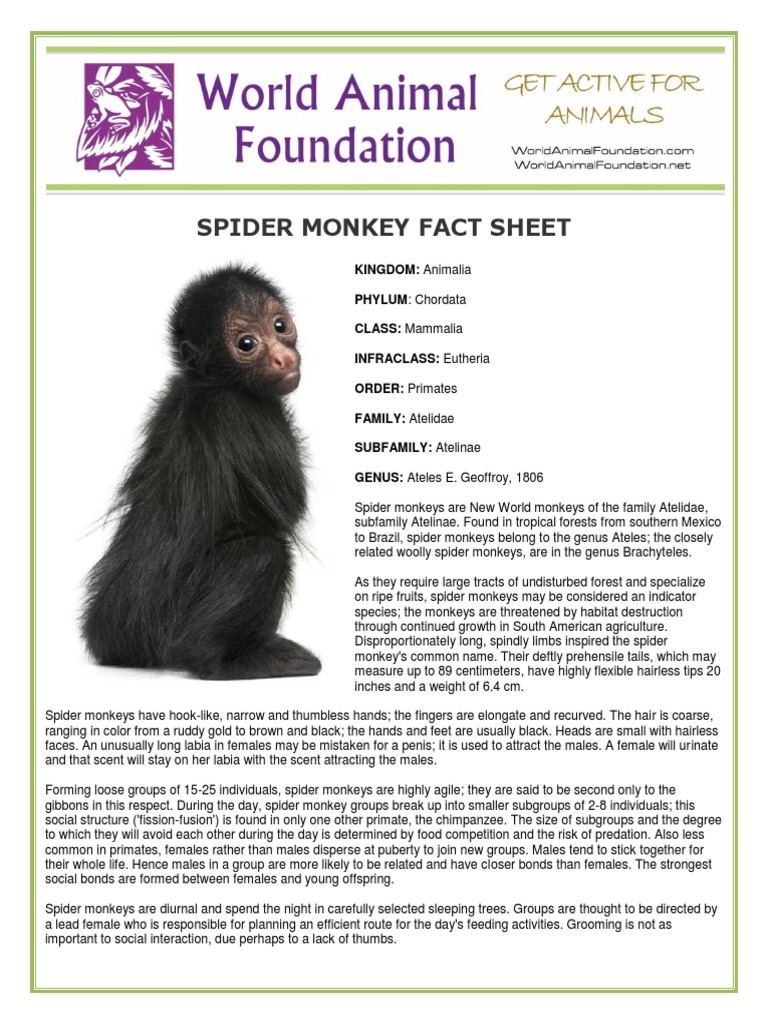 World Animal Foundation

GET ACTIVE FOR ANIMALS

WorldAnimalFoundation.com
WorldAnimalFoundation.net

SPIDER MONKEY FACT SHEET

KINGDOM: Animalia

PHYLUM: Chordata

CLASS: Mammalia

INFRACLASS: Eutheria

ORDER: Primates

FAMILY: Atelidae

SUBFAMILY: Atelinae

GENUS: Ateles E. Geoffroy, 1806

Spider monkeys are New World monkeys of the family Atelidae, subfamily Atelinae. Found in tropical forests from southern Mexico to Brazil, spider monkeys belong to the genus Ateles; the closely related woolly spider monkeys, are in the genus Brachyteles.

As they require large tracts of undisturbed forest and specialize on ripe fruits, spider monkeys may be considered an indicator species; the monkeys are threatened by habitat destruction through continued growth in South American agriculture. Disproportionately long, spindly limbs inspired the spider monkey's common name. Their deftly prehensile tails, which may measure up to 89 centimeters, have highly flexible hairless tips 20 inches and a weight of 6.4 cm.

Spider monkeys have hook-like, narrow and thumbless hands; the fingers are elongate and recurved. The hair is coarse, ranging in color from a ruddy gold to brown and black; the hands and feet are usually black. Heads are small with hairless faces. An unusually long labia in females may be mistaken for a penis; it is used to attract the males. A female will urinate and that scent will stay on her labia with the scent attracting the males.

Forming loose groups of 15-25 individuals, spider monkeys are highly agile; they are said to be second only to the gibbons in this respect. During the day, spider monkey groups break up into smaller subgroups of 2-8 individuals; this social structure ('fission-fusion') is found in only one other primate, the chimpanzee. The size of subgroups and the degree to which they will avoid each other during the day is determined by food competition and the risk of predation. Also less common in primates, females rather than males disperse at puberty to join new groups. Males tend to stick together for their whole life. Hence males in a group are more likely to be related and have closer bonds than females. The strongest social bonds are formed between females and young offspring.

Spider monkeys are diurnal and spend the night in carefully selected sleeping trees. Groups are thought to be directed by a lead female who is responsible for planning an efficient route for the day's feeding activities. Grooming is not as important to social interaction, due perhaps to a lack of thumbs.